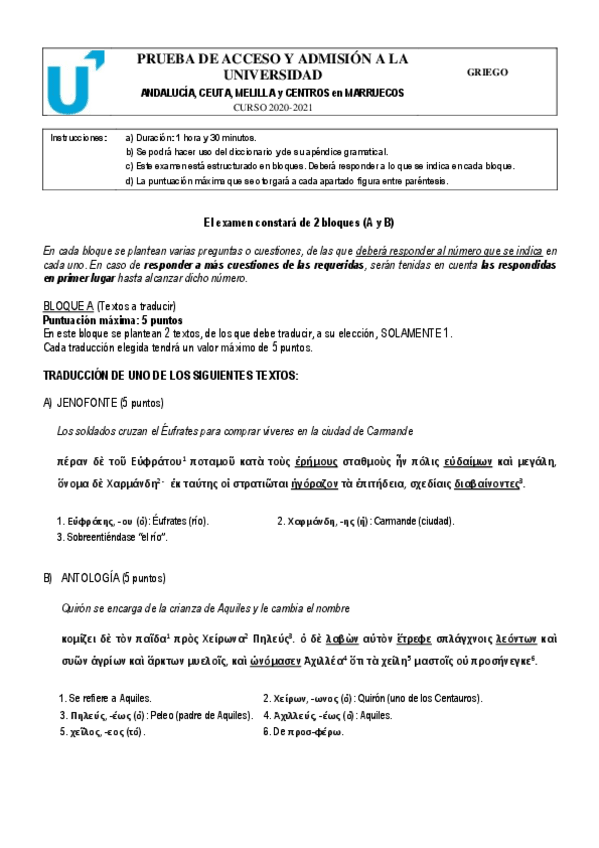 PRUEBA DE ACCESO Y ADMISIÓN A LA UNIVERSIDAD

ANDALUCÍA, CEUTA, MELILLA y CENTROS en MARRUECOS

CURSO 2020-2021

GRIEGO

Instrucciones: a) Duración: 1 hora y 30 minutos.
b) Se podrá hacer uso del diccionario y de su apéndice gramatical.
c) Este examen está estructurado en bloques. Deberá responder a lo que se indica en cada bloque.
d) La puntuación máxima que se otorgará a cada apartado figura entre paréntesis.

El examen constará de 2 bloques (A y B)

En cada bloque se plantean varias preguntas o cuestiones, de las que deberá responder al número que se indica en cada uno. En caso de responder a más cuestiones de las requeridas, serán tenidas en cuenta las respondidas en primer lugar hasta alcanzar dicho número.

BLOQUE A (Textos a traducir)
Puntuación máxima: 5 puntos
En este bloque se plantean 2 textos, de los que debe traducir, a su elección, SOLAMENTE 1.
Cada traducción elegida tendrá un valor máximo de 5 puntos.

TRADUCCIÓN DE UNO DE LOS SIGUIENTES TEXTOS:

A) JENOFONTE (5 puntos)

Los soldados cruzan el Éufrates para comprar víveres en la ciudad de Carmande

πέραν δὲ τοῦ Εὐφράτου$^1$ ποταμοῦ κατὰ τοὺς ἐρήμους σταθμοὺς ἦν πόλις εὐδαίμων καὶ μεγάλη, ὄνομα δὲ Χαρμάνδη$^2$· ἐκ ταύτης οἱ στρατιῶται ἠγόραζον τὰ ἐπιτήδεια, σχεδίαις διαβαίνοντες$^3$.

1. Εὐφράτης, -ου (ὁ): Éufrates (río).
2. Χαρμάνδη, -ης (ἡ): Carmande (ciudad).
3. Sobreentiéndase "el río".

B) ANTOLOGÍA (5 puntos)

Quirón se encarga de la crianza de Aquiles y le cambia el nombre

κομίζει δὲ τὸν παῖδα$^1$ πρὸς Χείρωνα$^2$ Πηλεύς$^3$. ὁ δὲ λαβὼν αὐτὸν ἔτρεφε σπλάγχνοις λεόντων καὶ συῶν ἀγρίων καὶ ἄρκτων μυελοῖς, καὶ ὠνόμασεν Ἀχιλλέα$^4$ ὅτι τὰ χείλη$^5$ μαστοῖς οὐ προσήνεγκε$^6$.

1. Se refiere a Aquiles.
2. Χείρων, -ωνος (ὁ): Quirón (uno de los Centauros).
3. Πηλεύς, -έως (ὁ): Peleo (padre de Aquiles).
4. Ἀχιλλεύς, -έως (ὁ): Aquiles.
5. χεῖλος, -εος (τό).
6. De προσ-φέρω.